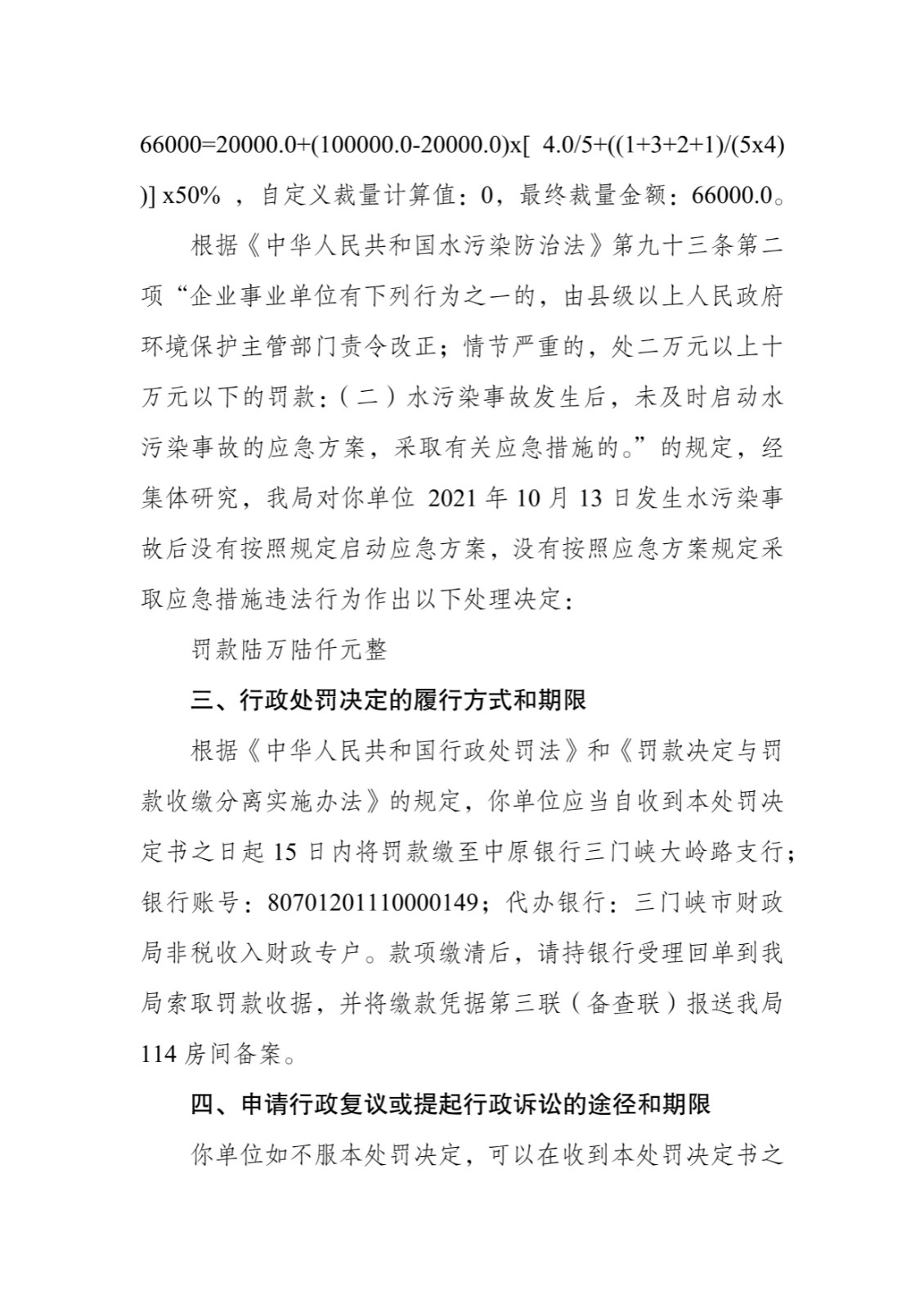 66000=20000.0+(100000.0-20000.0)x[ 4.0/5+((1+3+2+1)/(5x4))] x50% ，自定义裁量计算值：0，最终裁量金额：66000.0。

根据《中华人民共和国水污染防治法》第九十三条第二项“企业事业单位有下列行为之一的，由县级以上人民政府环境保护主管部门责令改正；情节严重的，处二万元以上十万元以下的罚款：（二）水污染事故发生后，未及时启动水污染事故的应急方案，采取有关应急措施的。”的规定，经集体研究，我局对你单位 2021 年 10 月 13 日发生水污染事故后没有按照规定启动应急方案，没有按照应急方案规定采取应急措施违法行为作出以下处理决定：

罚款陆万陆仟元整

三、行政处罚决定的履行方式和期限

根据《中华人民共和国行政处罚法》和《罚款决定与罚款收缴分离实施办法》的规定，你单位应当自收到本处罚决定书之日起 15 日内将罚款缴至中原银行三门峡大岭路支行；银行账号：80701201110000149；代办银行：三门峡市财政局非税收入财政专户。款项缴清后，请持银行受理回单到我局索取罚款收据，并将缴款凭据第三联（备查联）报送我局 114 房间备案。

四、申请行政复议或提起行政诉讼的途径和期限

你单位如不服本处罚决定，可以在收到本处罚决定书之